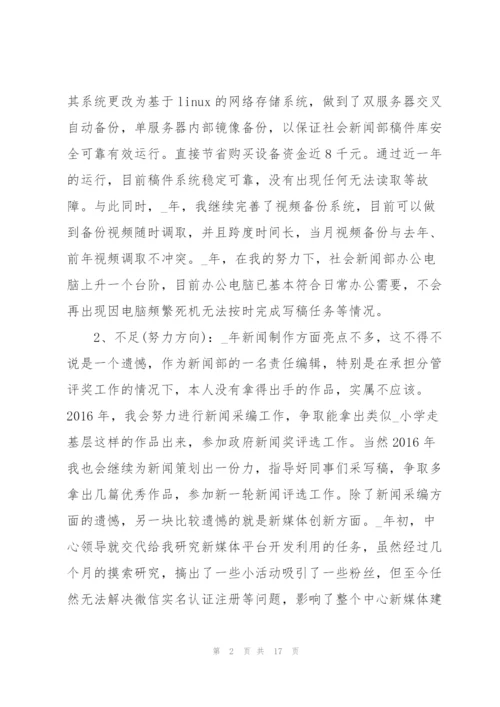 其系统更改为基于linux的网络存储系统，做到了双服务器交叉自动备份，单服务器内部镜像备份，以保证社会新闻部稿件库安全可靠有效运行。直接节省购买设备资金近8千元。通过近一年的运行，目前稿件系统稳定可靠，没有出现任何无法读取等故障。与此同时，_年，我继续完善了视频备份系统，目前可以做到备份视频随时调取，并且跨度时间长，当月视频备份与去年、前年视频调取不冲突。_年，在我的努力下，社会新闻部办公电脑上升一个台阶，目前办公电脑已基本符合日常办公需要，不会再出现因电脑频繁死机无法按时完成写稿任务等情况。

2、不足(努力方向)：_年新闻制作方面亮点不多，这不得不说是一个遗憾，作为新闻部的一名责任编辑，特别是在承担分管评奖工作的情况下，本人没有拿得出手的作品，实属不应该。2016年，我会努力进行新闻采编工作，争取能拿出类似_小学走基层这样的作品出来，参加政府新闻奖评选工作。当然2016年我也会继续为新闻策划出一份力，指导好同事们采写稿，争取多拿出几篇优秀作品，参加新一轮新闻评选工作。除了新闻采编方面的遗憾，另一块比较遗憾的就是新媒体创新方面。_年初，中心领导就交代给我研究新媒体平台开发利用的任务，虽然经过几个月的摸索研究，搞出了一些小活动吸引了一些粉丝，但至今任然无法解决微信实名认证注册等问题，影响了整个中心新媒体建

第 2 页 共 17 页